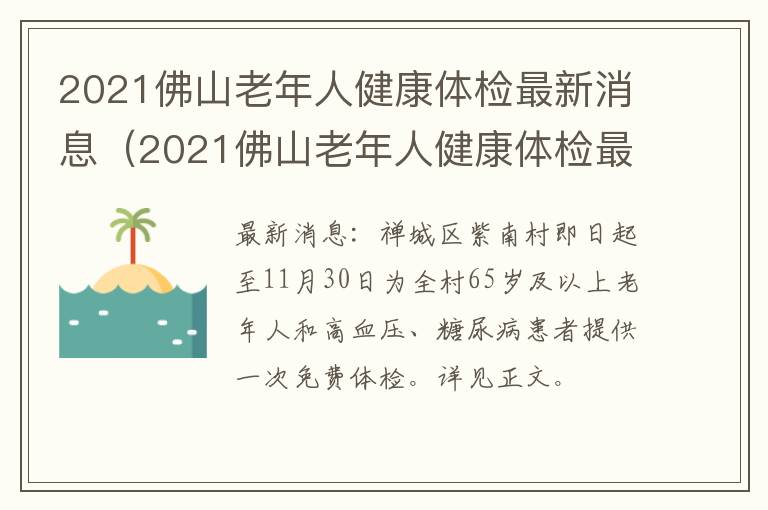 2021佛山老年人健康体检最新消息（2021佛山老年人健康体检最

最新消息：禅城区紫南村即日起至11月30日为全村65岁及以上老年人和高血压、糖尿病患者提供一次免费体检。详见正文。